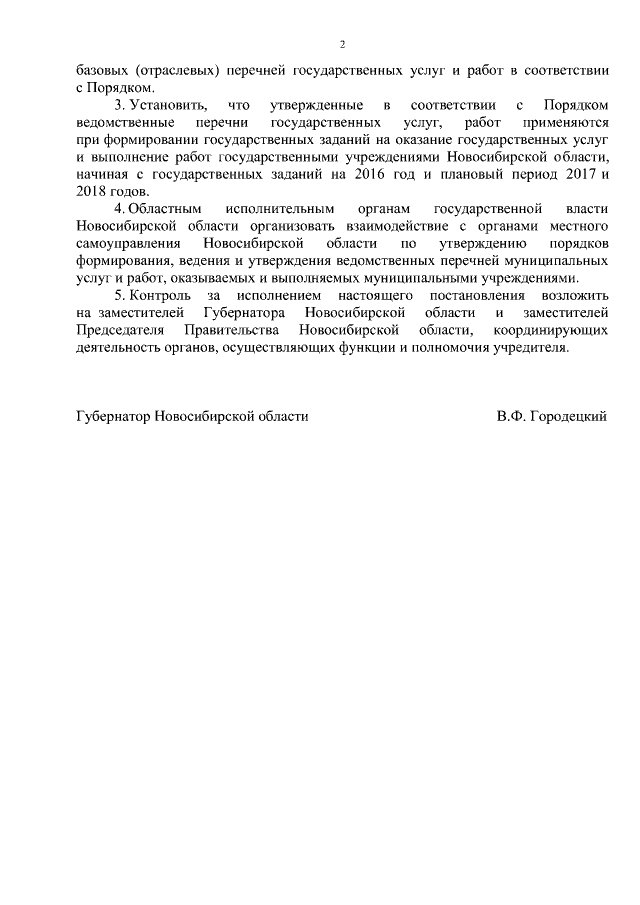 2

базовых (отраслевых) перечней государственных услуг и работ в соответствии с Порядком.

3. Установить, что утвержденные в соответствии с Порядком ведомственные перечни государственных услуг, работ применяются при формировании государственных заданий на оказание государственных услуг и выполнение работ государственными учреждениями Новосибирской области, начиная с государственных заданий на 2016 год и плановый период 2017 и 2018 годов.

4. Областным исполнительным органам государственной власти Новосибирской области организовать взаимодействие с органами местного самоуправления Новосибирской области по утверждению порядков формирования, ведения и утверждения ведомственных перечней муниципальных услуг и работ, оказываемых и выполняемых муниципальными учреждениями.

5. Контроль за исполнением настоящего постановления возложить на заместителей Губернатора Новосибирской области и заместителей Председателя Правительства Новосибирской области, координирующих деятельность органов, осуществляющих функции и полномочия учредителя.

Губернатор Новосибирской области В.Ф. Городецкий